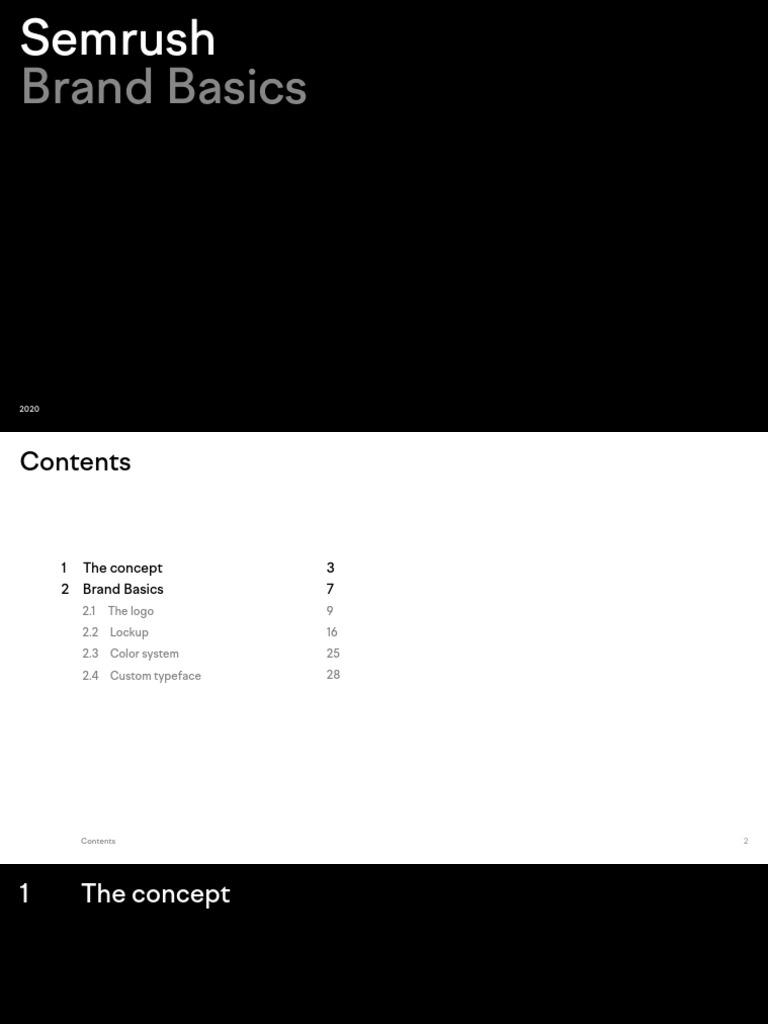 Semrush
Brand Basics

2020

Contents

1 The concept 3
2 Brand Basics 7
2.1 The logo 9
2.2 Lockup 16
2.3 Color system 25
2.4 Custom typeface 28

Contents
2

1 The concept